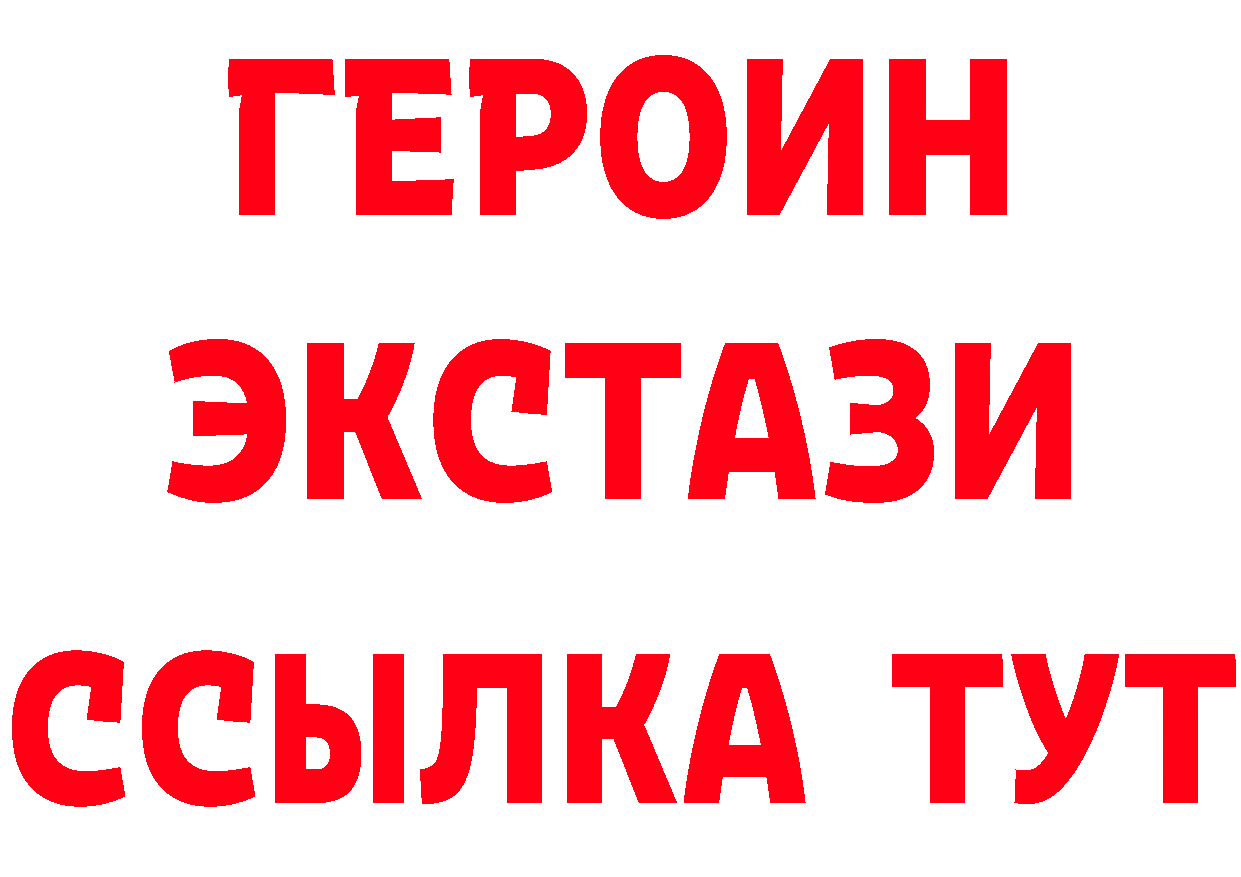 ГЕРОИН
ЭКСТАЗИ
ССЫЛКА ТУТ